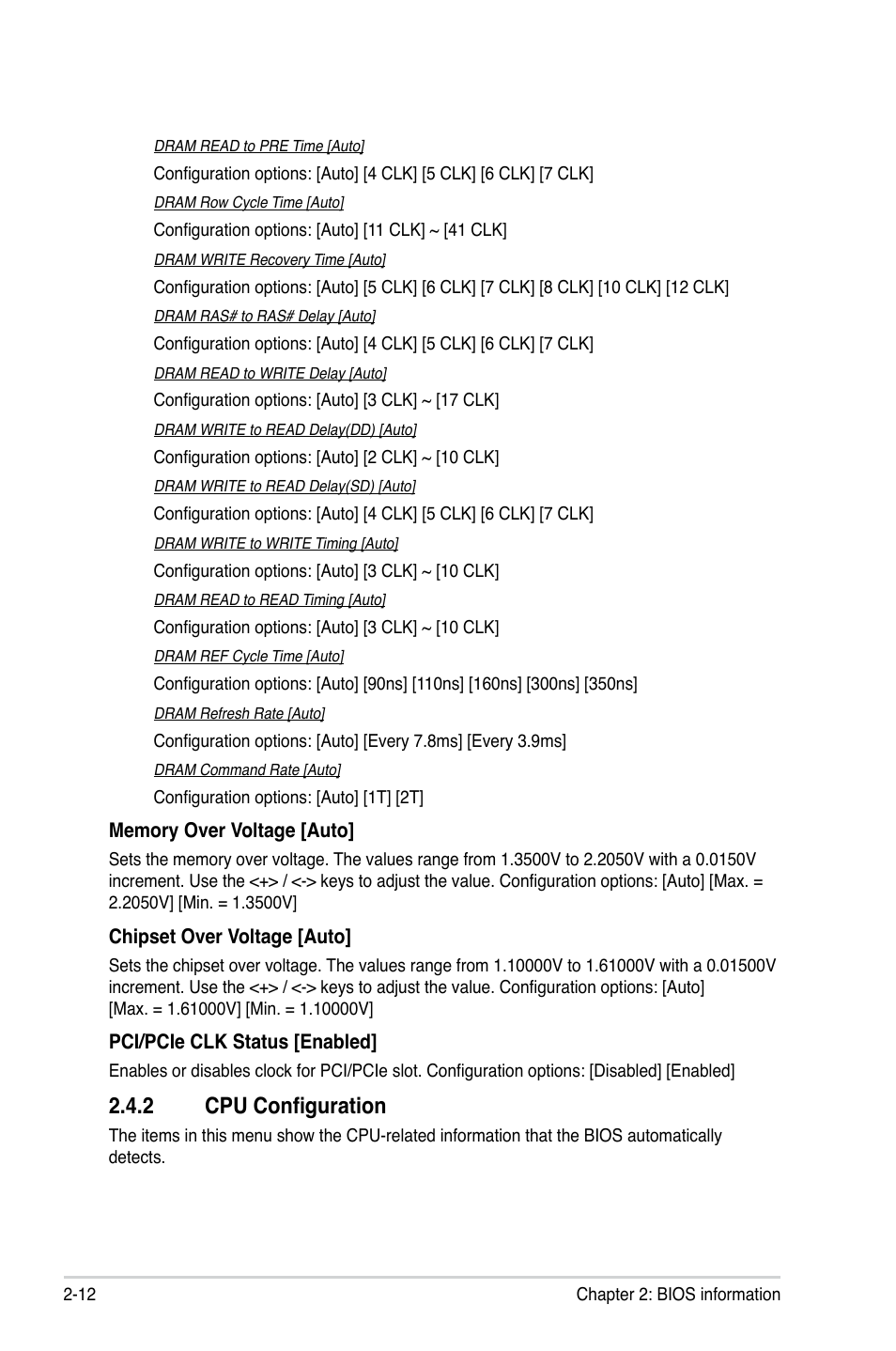 DRAM READ to PRE Time [Auto]

Configuration options: [Auto] [4 CLK] [5 CLK] [6 CLK] [7 CLK]

DRAM Row Cycle Time [Auto]

Configuration options: [Auto] [11 CLK] ~ [41 CLK]

DRAM WRITE Recovery Time [Auto]

Configuration options: [Auto] [5 CLK] [6 CLK] [7 CLK] [8 CLK] [10 CLK] [12 CLK]

DRAM RAS# to RAS# Delay [Auto]

Configuration options: [Auto] [4 CLK] [5 CLK] [6 CLK] [7 CLK]

DRAM READ to WRITE Delay [Auto]

Configuration options: [Auto] [3 CLK] ~ [17 CLK]

DRAM WRITE to READ Delay(DD) [Auto]

Configuration options: [Auto] [2 CLK] ~ [10 CLK]

DRAM WRITE to READ Delay(SD) [Auto]

Configuration options: [Auto] [4 CLK] [5 CLK] [6 CLK] [7 CLK]

DRAM WRITE to WRITE Timing [Auto]

Configuration options: [Auto] [3 CLK] ~ [10 CLK]

DRAM READ to READ Timing [Auto]

Configuration options: [Auto] [3 CLK] ~ [10 CLK]

DRAM REF Cycle Time [Auto]

Configuration options: [Auto] [90ns] [110ns] [160ns] [300ns] [350ns]

DRAM Refresh Rate [Auto]

Configuration options: [Auto] [Every 7.8ms] [Every 3.9ms]

DRAM Command Rate [Auto]

Configuration options: [Auto] [1T] [2T]

Memory Over Voltage [Auto]

Sets the memory over voltage. The values range from 1.3500V to 2.2050V with a 0.0150V increment. Use the <+> / <-> keys to adjust the value. Configuration options: [Auto] [Max. = 2.2050V] [Min. = 1.3500V]

Chipset Over Voltage [Auto]

Sets the chipset over voltage. The values range from 1.10000V to 1.61000V with a 0.01500V increment. Use the <+> / <-> keys to adjust the value. Configuration options: [Auto] [Max. = 1.61000V] [Min. = 1.10000V]

PCI/PCIe CLK Status [Enabled]

Enables or disables clock for PCI/PCIe slot. Configuration options: [Disabled] [Enabled]

2.4.2 CPU Configuration

The items in this menu show the CPU-related information that the BIOS automatically detects.

2-12

Chapter 2: BIOS information